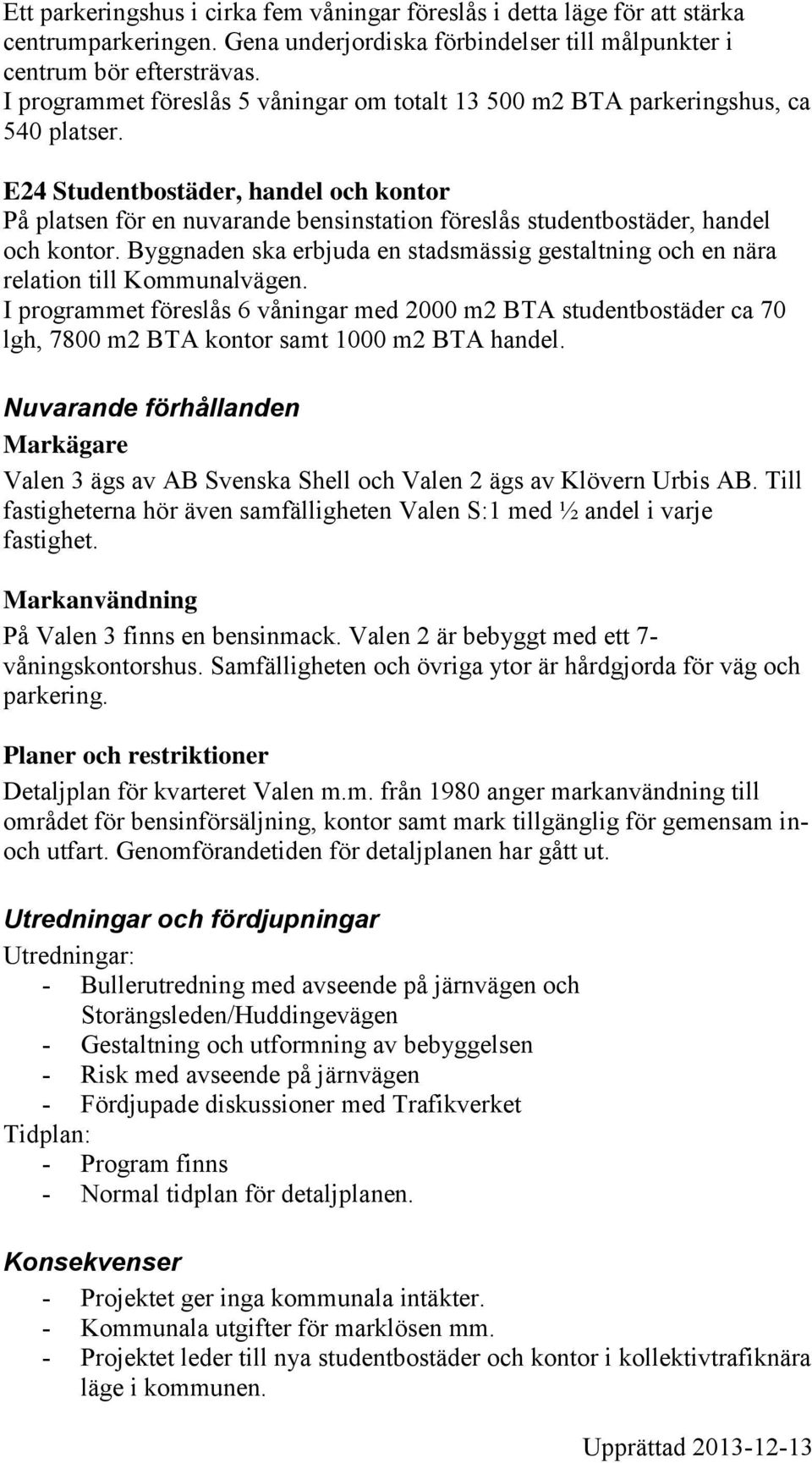 Ett parkeringshus i cirka fem våningar föreslås i detta läge för att stärka centrumparkeringen. Gena underjordiska förbindelser till målpunkter i centrum bör eftersträvas.
I programmet föreslås 5 våningar om totalt 13 500 m2 BTA parkeringshus, ca 540 platser.

E24 Studentbostäder, handel och kontor
På platsen för en nuvarande bensinstation föreslås studentbostäder, handel och kontor. Byggnaden ska erbjuda en stadsmässig gestaltning och en nära relation till Kommunalvägen.
I programmet föreslås 6 våningar med 2000 m2 BTA studentbostäder ca 70 lgh, 7800 m2 BTA kontor samt 1000 m2 BTA handel.

Nuvarande förhållanden
Markägare
Valen 3 ägs av AB Svenska Shell och Valen 2 ägs av Klövern Urbis AB. Till fastigheterna hör även samfälligheten Valen S:1 med ½ andel i varje fastighet.

Markanvändning
På Valen 3 finns en bensinmack. Valen 2 är bebyggt med ett 7-våningskontorshus. Samfälligheten och övriga ytor är hårdgjorda för väg och parkering.

Planer och restriktioner
Detaljplan för kvarteret Valen m.m. från 1980 anger markanvändning till området för bensinförsäljning, kontor samt mark tillgänglig för gemensam in- och utfart. Genomförandetiden för detaljplanen har gått ut.

Utredningar och fördjupningar
Utredningar:
- Bullerutredning med avseende på järnvägen och Storängsleden/Huddingevägen
- Gestaltning och utformning av bebyggelsen
- Risk med avseende på järnvägen
- Fördjupade diskussioner med Trafikverket
Tidplan:
- Program finns
- Normal tidplan för detaljplanen.

Konsekvenser
- Projektet ger inga kommunala intäkter.
- Kommunala utgifter för marklösen mm.
- Projektet leder till nya studentbostäder och kontor i kollektivtrafiknära läge i kommunen.

Upprättad 2013-12-13